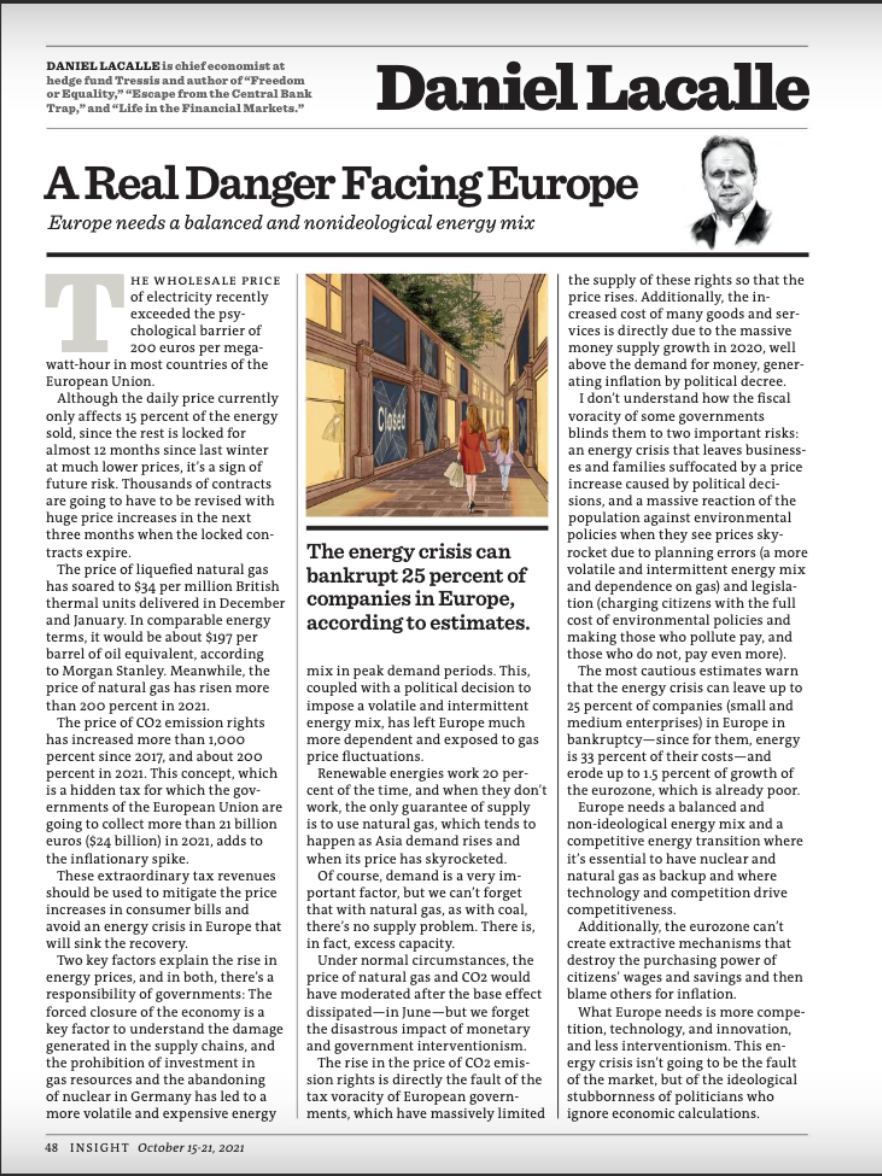 DANIEL LACALLE is chief economist at hedge fund Tressis and author of "Freedom or Equality," "Escape from the Central Bank Trap," and "Life in the Financial Markets."

Daniel Lacalle

A Real Danger Facing Europe

Europe needs a balanced and nonideological energy mix

THE WHOLESALE PRICE of electricity recently exceeded the psychological barrier of 200 euros per megawatt-hour in most countries of the European Union.

Although the daily price currently only affects 15 percent of the energy sold, since the rest is locked for almost 12 months since last winter at much lower prices, it's a sign of future risk. Thousands of contracts are going to have to be revised with huge price increases in the next three months when the locked contracts expire.

The price of liquefied natural gas has soared to $34 per million British thermal units delivered in December and January. In comparable energy terms, it would be about $197 per barrel of oil equivalent, according to Morgan Stanley. Meanwhile, the price of natural gas has risen more than 200 percent in 2021.

The price of CO2 emission rights has increased more than 1,000 percent since 2017, and about 200 percent in 2021. This concept, which is a hidden tax for which the governments of the European Union are going to collect more than 21 billion euros ($24 billion) in 2021, adds to the inflationary spike.

These extraordinary tax revenues should be used to mitigate the price increases in consumer bills and avoid an energy crisis in Europe that will sink the recovery.

Two key factors explain the rise in energy prices, and in both, there's a responsibility of governments: The forced closure of the economy is a key factor to understand the damage generated in the supply chains, and the prohibition of investment in gas resources and the abandoning of nuclear in Germany has led to a more volatile and expensive energy

Closed

The energy crisis can bankrupt 25 percent of companies in Europe, according to estimates.

mix in peak demand periods. This, coupled with a political decision to impose a volatile and intermittent energy mix, has left Europe much more dependent and exposed to gas price fluctuations.

Renewable energies work 20 percent of the time, and when they don't work, the only guarantee of supply is to use natural gas, which tends to happen as Asia demand rises and when its price has skyrocketed.

Of course, demand is a very important factor, but we can't forget that with natural gas, as with coal, there's no supply problem. There is, in fact, excess capacity.

Under normal circumstances, the price of natural gas and CO2 would have moderated after the base effect dissipated—in June—but we forget the disastrous impact of monetary and government interventionism.

The rise in the price of CO2 emission rights is directly the fault of the tax voracity of European governments, which have massively limited the supply of these rights so that the price rises. Additionally, the increased cost of many goods and services is directly due to the massive money supply growth in 2020, well above the demand for money, generating inflation by political decree.

I don't understand how the fiscal voracity of some governments blinds them to two important risks: an energy crisis that leaves businesses and families suffocated by a price increase caused by political decisions, and a massive reaction of the population against environmental policies when they see prices skyrocket due to planning errors (a more volatile and intermittent energy mix and dependence on gas) and legislation (charging citizens with the full cost of environmental policies and making those who pollute pay, and those who do not, pay even more).

The most cautious estimates warn that the energy crisis can leave up to 25 percent of companies (small and medium enterprises) in Europe in bankruptcy—since for them, energy is 33 percent of their costs—and erode up to 1.5 percent of growth of the eurozone, which is already poor.

Europe needs a balanced and non-ideological energy mix and a competitive energy transition where it's essential to have nuclear and natural gas as backup and where technology and competition drive competitiveness.

Additionally, the eurozone can't create extractive mechanisms that destroy the purchasing power of citizens' wages and savings and then blame others for inflation.

What Europe needs is more competition, technology, and innovation, and less interventionism. This energy crisis isn't going to be the fault of the market, but of the ideological stubbornness of politicians who ignore economic calculations.

48 INSIGHT October 15-21, 2021